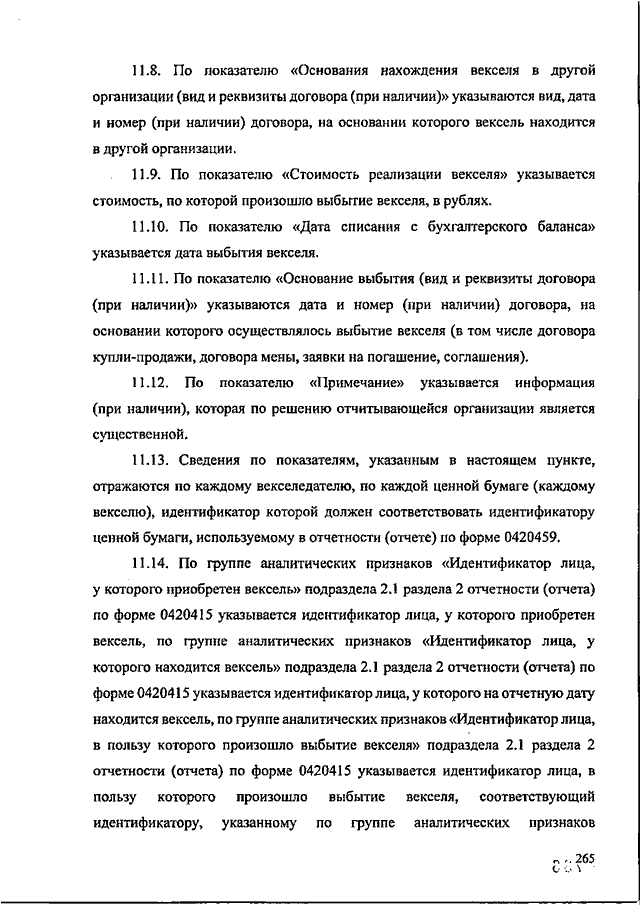 11.8. По показателю «Основания нахождения векселя в другой организации (вид и реквизиты договора (при наличии)» указываются вид, дата и номер (при наличии) договора, на основании которого вексель находится в другой организации.

11.9. По показателю «Стоимость реализации векселя» указывается стоимость, по которой произошло выбытие векселя, в рублях.

11.10. По показателю «Дата списания с бухгалтерского баланса» указывается дата выбытия векселя.

11.11. По показателю «Основание выбытия (вид и реквизиты договора (при наличии)» указываются дата и номер (при наличии) договора, на основании которого осуществлялось выбытие векселя (в том числе договора купли-продажи, договора мены, заявки на погашение, соглашения).

11.12. По показателю «Примечание» указывается информация (при наличии), которая по решению отчитывающейся организации является существенной.

11.13. Сведения по показателям, указанным в настоящем пункте, отражаются по каждому векселедателю, по каждой ценной бумаге (каждому векселю), идентификатор которой должен соответствовать идентификатору ценной бумаги, используемому в отчетности (отчете) по форме 0420459.

11.14. По группе аналитических признаков «Идентификатор лица, у которого приобретен вексель» подраздела 2.1 раздела 2 отчетности (отчета) по форме 0420415 указывается идентификатор лица, у которого приобретен вексель, по группе аналитических признаков «Идентификатор лица, у которого находится вексель» подраздела 2.1 раздела 2 отчетности (отчета) по форме 0420415 указывается идентификатор лица, у которого на отчетную дату находится вексель, по группе аналитических признаков «Идентификатор лица, в пользу которого произошло выбытие векселя» подраздела 2.1 раздела 2 отчетности (отчета) по форме 0420415 указывается идентификатор лица, в пользу которого произошло выбытие векселя, соответствующий идентификатору, указанному по группе аналитических признаков

265